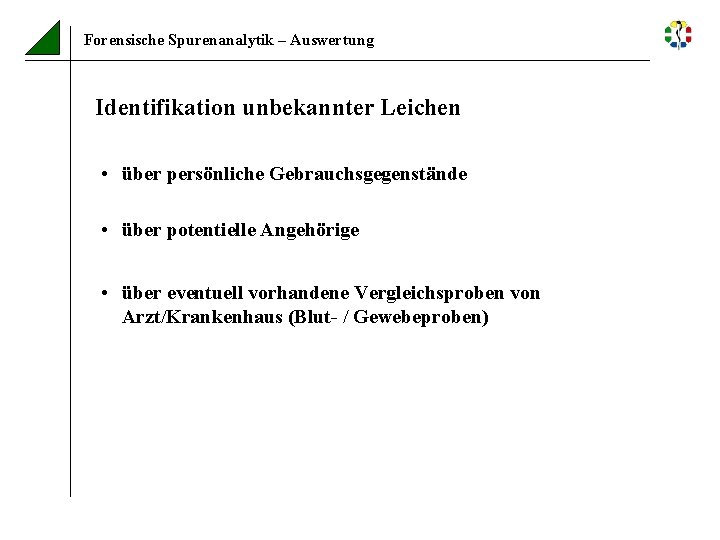 Forensische Spurenanalytik – Auswertung

Identifikation unbekannter Leichen

• über persönliche Gebrauchsgegenstände

• über potentielle Angehörige

• über eventuell vorhandene Vergleichsproben von Arzt/Krankenhaus (Blut- / Gewebeproben)